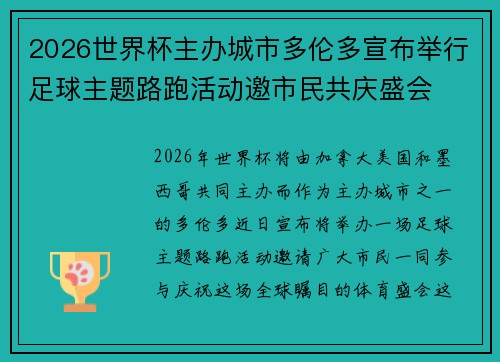 2026世界杯主办城市多伦多宣布举行足球主题路跑活动邀市民共庆盛会

2026年世界杯将由加拿大美国和墨西哥共同主办而作为主办城市之一的多伦多近日宣布将举办一场足球主题路跑活动邀请广大市民一同参与庆祝这场全球瞩目的体育盛会这